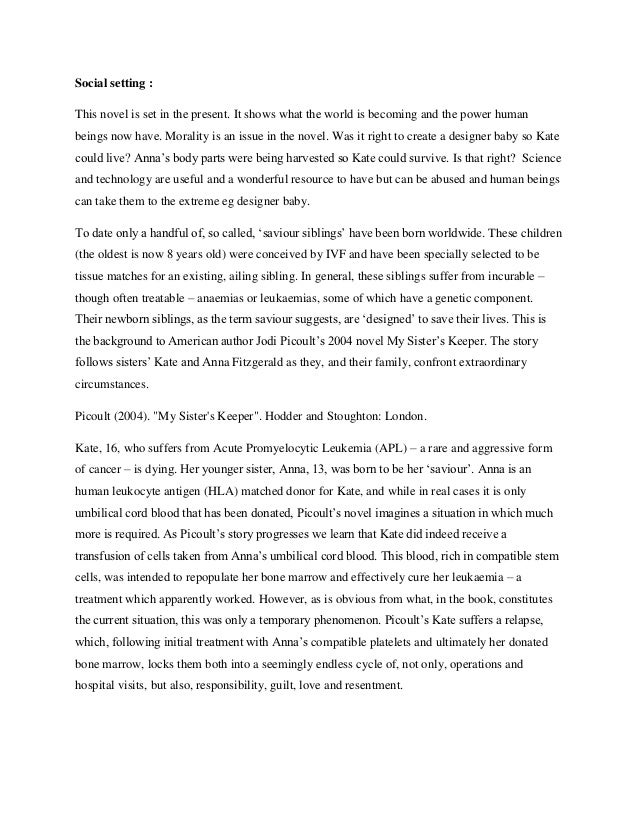 Social setting :

This novel is set in the present. It shows what the world is becoming and the power human beings now have. Morality is an issue in the novel. Was it right to create a designer baby so Kate could live? Anna's body parts were being harvested so Kate could survive. Is that right? Science and technology are useful and a wonderful resource to have but can be abused and human beings can take them to the extreme eg designer baby.

To date only a handful of, so called, 'saviour siblings' have been born worldwide. These children (the oldest is now 8 years old) were conceived by IVF and have been specially selected to be tissue matches for an existing, ailing sibling. In general, these siblings suffer from incurable – though often treatable – anaemias or leukaemias, some of which have a genetic component. Their newborn siblings, as the term saviour suggests, are 'designed' to save their lives. This is the background to American author Jodi Picoult's 2004 novel My Sister's Keeper. The story follows sisters' Kate and Anna Fitzgerald as they, and their family, confront extraordinary circumstances.

Picoult (2004). "My Sister's Keeper". Hodder and Stoughton: London.

Kate, 16, who suffers from Acute Promyelocytic Leukemia (APL) – a rare and aggressive form of cancer – is dying. Her younger sister, Anna, 13, was born to be her 'saviour'. Anna is an human leukocyte antigen (HLA) matched donor for Kate, and while in real cases it is only umbilical cord blood that has been donated, Picoult's novel imagines a situation in which much more is required. As Picoult's story progresses we learn that Kate did indeed receive a transfusion of cells taken from Anna's umbilical cord blood. This blood, rich in compatible stem cells, was intended to repopulate her bone marrow and effectively cure her leukaemia – a treatment which apparently worked. However, as is obvious from what, in the book, constitutes the current situation, this was only a temporary phenomenon. Picoult's Kate suffers a relapse, which, following initial treatment with Anna's compatible platelets and ultimately her donated bone marrow, locks them both into a seemingly endless cycle of, not only, operations and hospital visits, but also, responsibility, guilt, love and resentment.